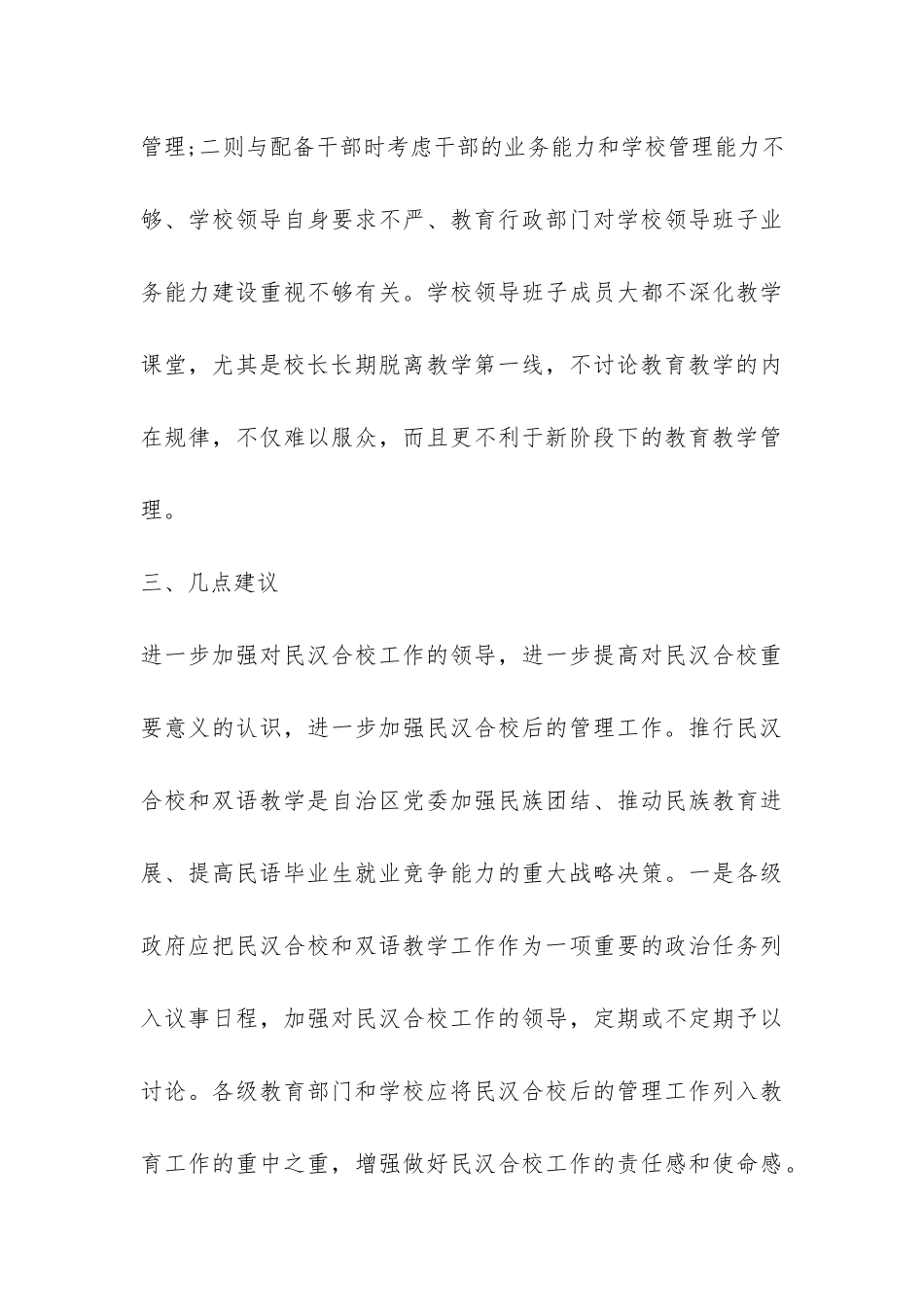 管理;二则与配备干部时考虑干部的业务能力和学校管理能力不够、学校领导自身要求不严、教育行政部门对学校领导班子业务能力建设重视不够有关。学校领导班子成员大都不深化教学课堂，尤其是校长长期脱离教学第一线，不讨论教育教学的内在规律，不仅难以服众，而且更不利于新阶段下的教育教学管理。

三、几点建议

进一步加强对民汉合校工作的领导，进一步提高对民汉合校重要意义的认识，进一步加强民汉合校后的管理工作。推行民汉合校和双语教学是自治区党委加强民族团结、推动民族教育进展、提高民语毕业生就业竞争能力的重大战略决策。一是各级政府应把民汉合校和双语教学工作作为一项重要的政治任务列入议事日程，加强对民汉合校工作的领导，定期或不定期予以讨论。各级教育部门和学校应将民汉合校后的管理工作列入教育工作的重中之重，增强做好民汉合校工作的责任感和使命感。